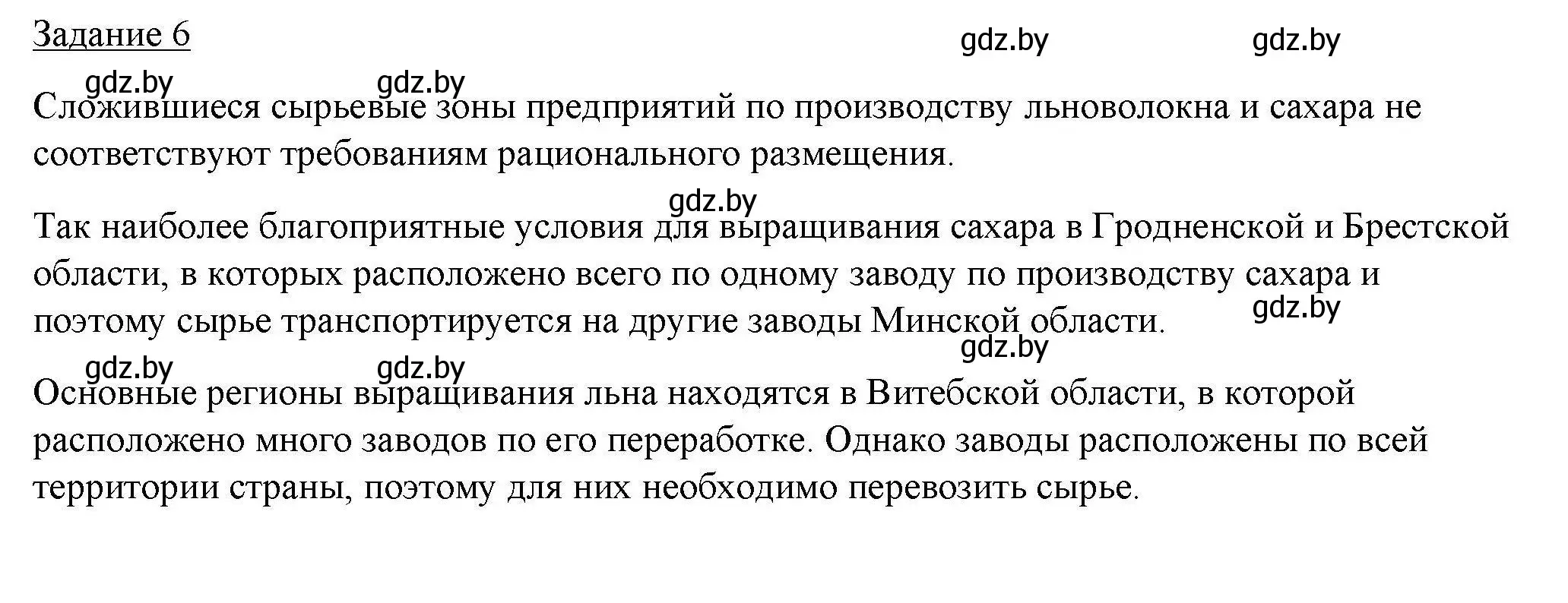 Задание 6

gdz.by gdz.by

gdz.by gdz.by

Сложившиеся сырьевые зоны предприятий по производству льноволокна и сахара не соответствуют требованиям рационального размещения.

gdz.by

Так наиболее благоприятные условия для выращивания сахара в Гродненской и Брестской области, в которых расположено всего по одному заводу по производству сахара и поэтому сырье транспортируется на другие заводы Минской области.

gdz.by

gdz.by

gdz.by gdz.by

Основные регионы выращивания льна находятся в Витебской области, в которой расположено много заводов по его переработке. Однако заводы расположены по всей территории страны, поэтому для них необходимо перевозить сырье.